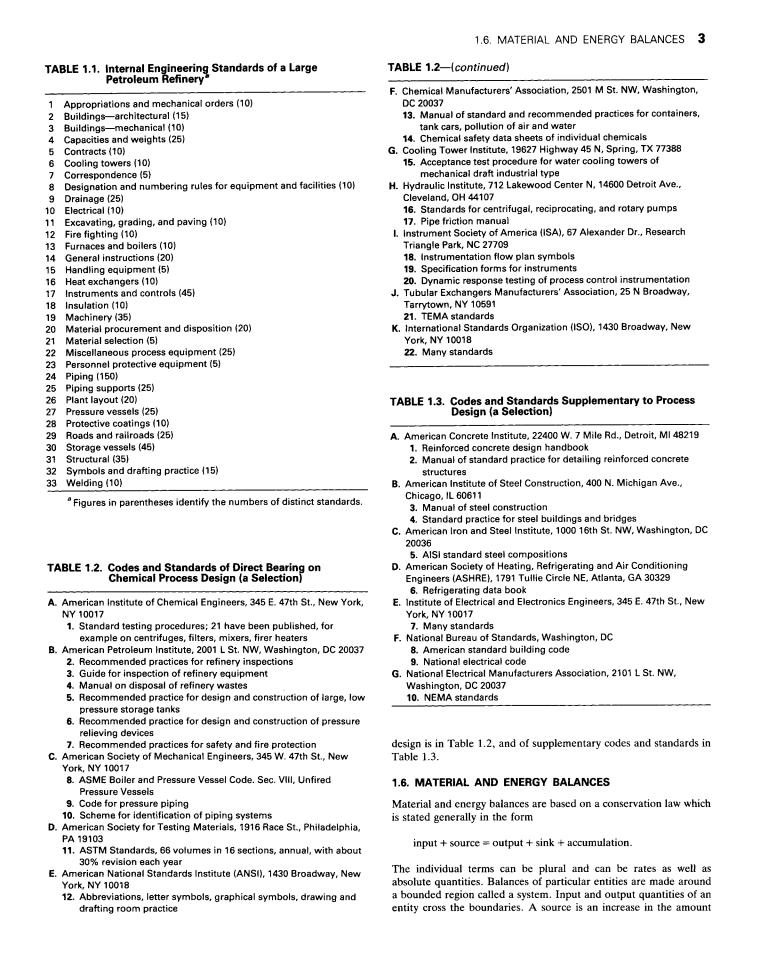 1.6. MATERIAL AND ENERGY BALANCES 3

TABLE 1.1. Internal Engineering Standards of a Large Petroleum Refinery$^a$

1 Appropriations and mechanical orders (10)
2 Buildings—architectural (15)
3 Buildings—mechanical (10)
4 Capacities and weights (25)
5 Contracts (10)
6 Cooling towers (10)
7 Correspondence (5)
8 Designation and numbering rules for equipment and facilities (10)
9 Drainage (25)
10 Electrical (10)
11 Excavating, grading, and paving (10)
12 Fire fighting (10)
13 Furnaces and boilers (10)
14 General instructions (20)
15 Handling equipment (5)
16 Heat exchangers (10)
17 Instruments and controls (45)
18 Insulation (10)
19 Machinery (35)
20 Material procurement and disposition (20)
21 Material selection (5)
22 Miscellaneous process equipment (25)
23 Personnel protective equipment (5)
24 Piping (150)
25 Piping supports (25)
26 Plant layout (20)
27 Pressure vessels (25)
28 Protective coatings (10)
29 Roads and railroads (25)
30 Storage vessels (45)
31 Structural (35)
32 Symbols and drafting practice (15)
33 Welding (10)

$^a$ Figures in parentheses identify the numbers of distinct standards.

TABLE 1.2. Codes and Standards of Direct Bearing on Chemical Process Design (a Selection)

A. American Institute of Chemical Engineers, 345 E. 47th St., New York, NY 10017
1. Standard testing procedures; 21 have been published, for example on centrifuges, filters, mixers, firer heaters
B. American Petroleum Institute, 2001 L St. NW, Washington, DC 20037
2. Recommended practices for refinery inspections
3. Guide for inspection of refinery equipment
4. Manual on disposal of refinery wastes
5. Recommended practice for design and construction of large, low pressure storage tanks
6. Recommended practice for design and construction of pressure relieving devices
7. Recommended practices for safety and fire protection
C. American Society of Mechanical Engineers, 345 W. 47th St., New York, NY 10017
8. ASME Boiler and Pressure Vessel Code. Sec. VIII, Unfired Pressure Vessels
9. Code for pressure piping
10. Scheme for identification of piping systems
D. American Society for Testing Materials, 1916 Race St., Philadelphia, PA 19103
11. ASTM Standards, 66 volumes in 16 sections, annual, with about 30% revision each year
E. American National Standards Institute (ANSI), 1430 Broadway, New York, NY 10018
12. Abbreviations, letter symbols, graphical symbols, drawing and drafting room practice

TABLE 1.2—(continued)

F. Chemical Manufacturers' Association, 2501 M St. NW, Washington, DC 20037
13. Manual of standard and recommended practices for containers, tank cars, pollution of air and water
14. Chemical safety data sheets of individual chemicals
G. Cooling Tower Institute, 19627 Highway 45 N, Spring, TX 77388
15. Acceptance test procedure for water cooling towers of mechanical draft industrial type
H. Hydraulic Institute, 712 Lakewood Center N, 14600 Detroit Ave., Cleveland, OH 44107
16. Standards for centrifugal, reciprocating, and rotary pumps
17. Pipe friction manual
I. Instrument Society of America (ISA), 67 Alexander Dr., Research Triangle Park, NC 27709
18. Instrumentation flow plan symbols
19. Specification forms for instruments
20. Dynamic response testing of process control instrumentation
J. Tubular Exchangers Manufacturers' Association, 25 N Broadway, Tarrytown, NY 10591
21. TEMA standards
K. International Standards Organization (ISO), 1430 Broadway, New York, NY 10018
22. Many standards

TABLE 1.3. Codes and Standards Supplementary to Process Design (a Selection)

A. American Concrete Institute, 22400 W. 7 Mile Rd., Detroit, MI 48219
1. Reinforced concrete design handbook
2. Manual of standard practice for detailing reinforced concrete structures
B. American Institute of Steel Construction, 400 N. Michigan Ave., Chicago, IL 60611
3. Manual of steel construction
4. Standard practice for steel buildings and bridges
C. American Iron and Steel Institute, 1000 16th St. NW, Washington, DC 20036
5. AISI standard steel compositions
D. American Society of Heating, Refrigerating and Air Conditioning Engineers (ASHRE), 1791 Tullie Circle NE, Atlanta, GA 30329
6. Refrigerating data book
E. Institute of Electrical and Electronics Engineers, 345 E. 47th St., New York, NY 10017
7. Many standards
F. National Bureau of Standards, Washington, DC
8. American standard building code
9. National electrical code
G. National Electrical Manufacturers Association, 2101 L St. NW, Washington, DC 20037
10. NEMA standards

design is in Table 1.2, and of supplementary codes and standards in Table 1.3.

1.6. MATERIAL AND ENERGY BALANCES

Material and energy balances are based on a conservation law which is stated generally in the form

input + source = output + sink + accumulation.

The individual terms can be plural and can be rates as well as absolute quantities. Balances of particular entities are made around a bounded region called a system. Input and output quantities of an entity cross the boundaries. A source is an increase in the amount